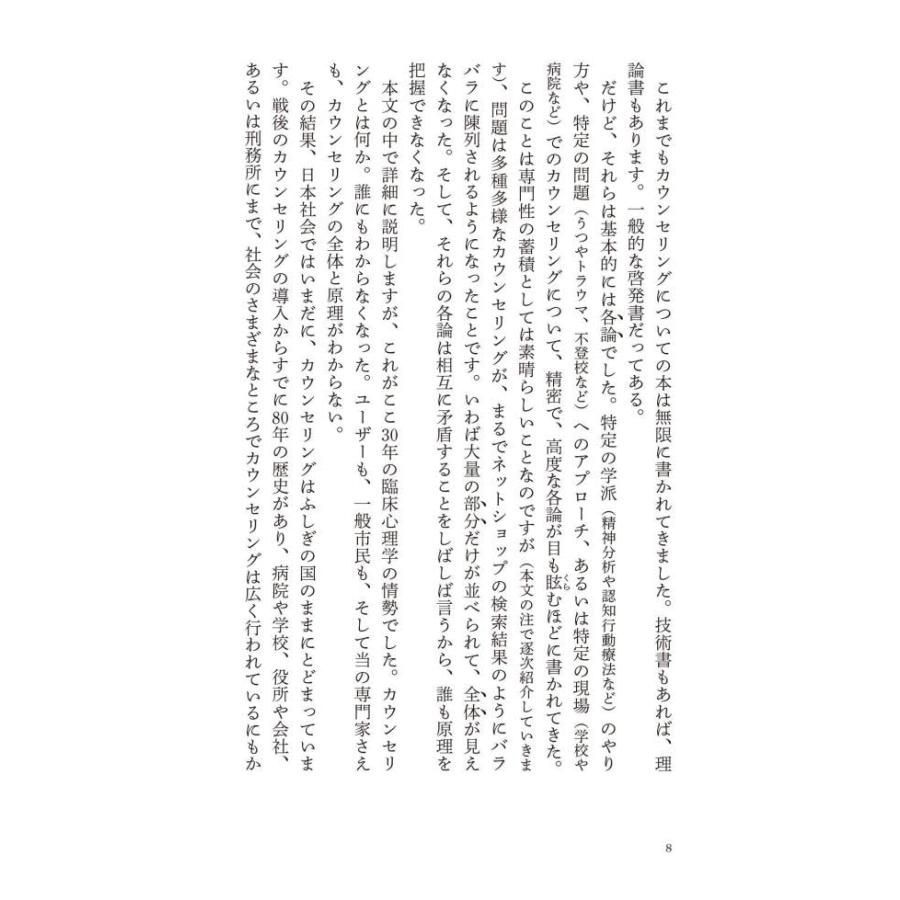 これまでもカウンセリングについての本は無限に書かれてきました。技術書もあれば、理論書もあります。一般的な啓発書だってある。

だけど、それらは基本的には各論でした。特定の学派（精神分析や認知行動療法など）のやり方や、特定の問題（うつやトラウマ、不登校など）へのアプローチ、あるいは特定の現場（学校や病院など）でのカウンセリングについて、精密で、高度な各論が目も眩むほどに書かれてきた。

このことは専門性の蓄積としては素晴らしいことなのですが（本文の注で逐次紹介していきます）、問題は多種多様なカウンセリングが、まるでネットショップの検索結果のようにバラバラに陳列されるようになったことです。いわば大量の部分だけが並べられて、全体が見えなくなった。そして、それらの各論は相互に矛盾することをしばしば言うから、誰も原理を把握できなくなった。

本文の中で詳細に説明しますが、これがここ30年の臨床心理学の情勢でした。カウンセリングとは何か。誰にもわからなくなった。ユーザーも、一般市民も、そして当の専門家さえも、カウンセリングの全体と原理がわからない。

その結果、日本社会ではいまだに、カウンセリングはふしぎの国のままにとどまっています。戦後のカウンセリングの導入からすでに80年の歴史があり、病院や学校、役所や会社、あるいは刑務所にまで、社会のさまざまなところでカウンセリングは広く行われているにもか

8